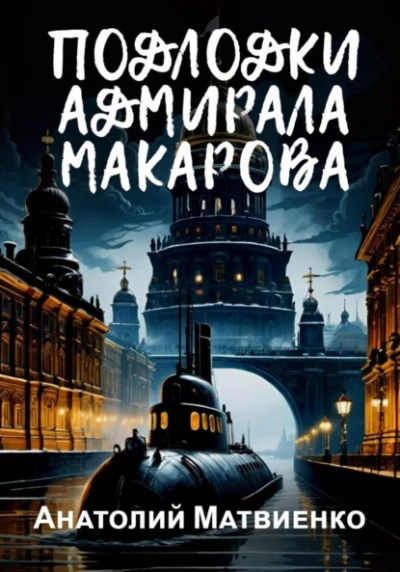 ПОДЛОДКИ АДМИРАЛА МАКАРОВА

Анатолий Матвиенко